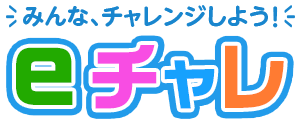 みんな、チャレンジしよう!

eチャレ